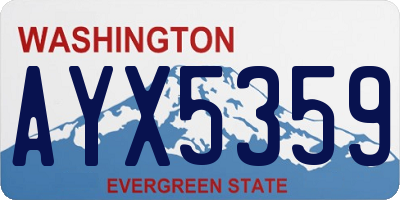 WASHINGTON
AYX5359
EVERGREEN STATE